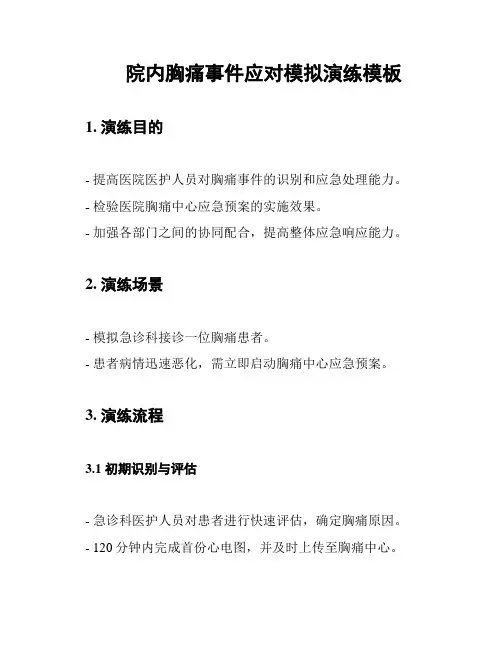 院内胸痛事件应对模拟演练模板

1. 演练目的

- 提高医院医护人员对胸痛事件的识别和应急处理能力。
- 检验医院胸痛中心应急预案的实施效果。
- 加强各部门之间的协同配合，提高整体应急响应能力。

2. 演练场景

- 模拟急诊科接诊一位胸痛患者。
- 患者病情迅速恶化，需立即启动胸痛中心应急预案。

3. 演练流程

3.1 初期识别与评估

- 急诊科医护人员对患者进行快速评估，确定胸痛原因。
- 120 分钟内完成首份心电图，并及时上传至胸痛中心。